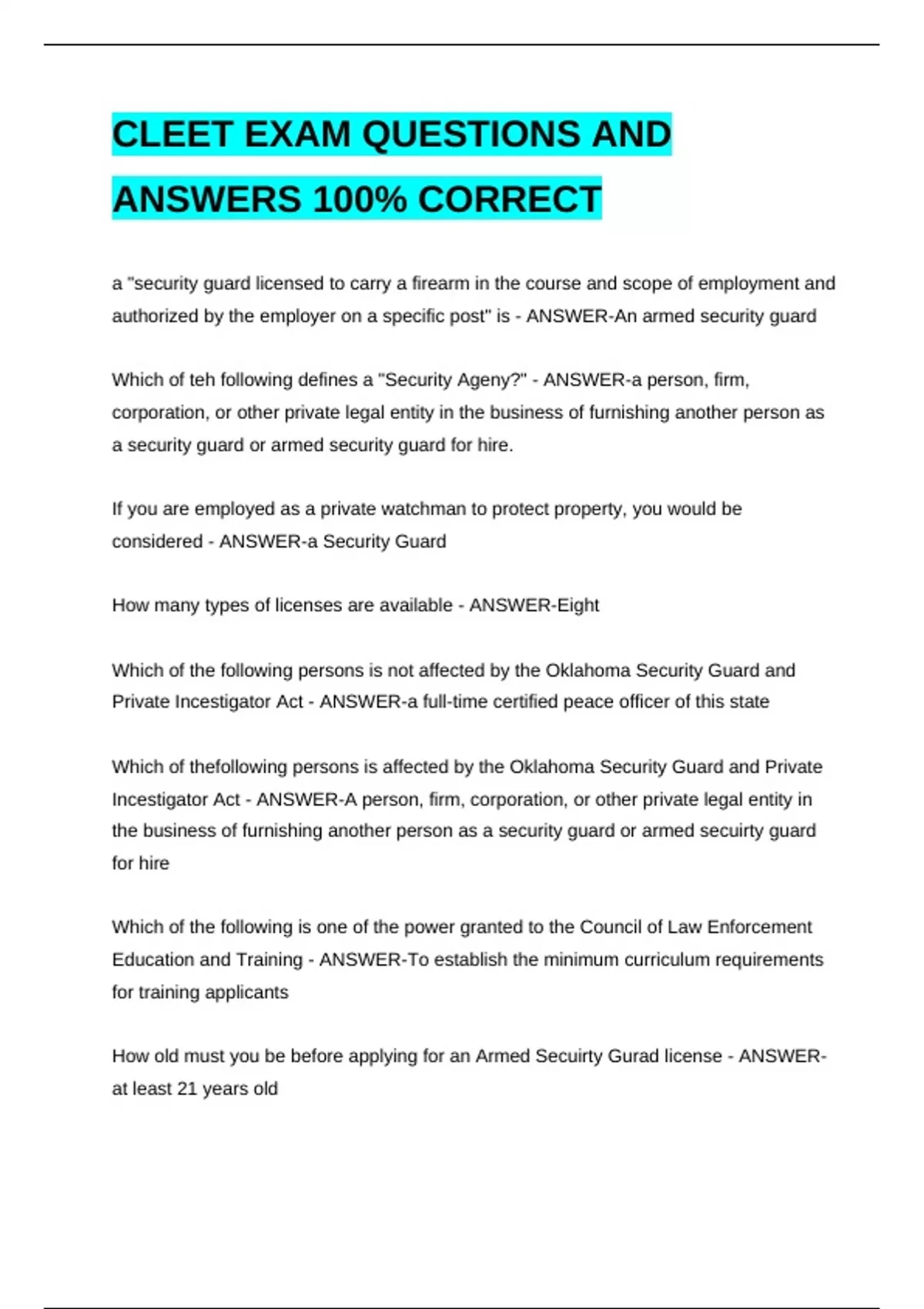 CLEET EXAM QUESTIONS AND ANSWERS 100% CORRECT

a "security guard licensed to carry a firearm in the course and scope of employment and authorized by the employer on a specific post" is - ANSWER-An armed security guard

Which of teh following defines a "Security Ageny?" - ANSWER-a person, firm, corporation, or other private legal entity in the business of furnishing another person as a security guard or armed security guard for hire.

If you are employed as a private watchman to protect property, you would be considered - ANSWER-a Security Guard

How many types of licenses are available - ANSWER-Eight

Which of the following persons is not affected by the Oklahoma Security Guard and Private Incestigator Act - ANSWER-a full-time certified peace officer of this state

Which of thefollowing persons is affected by the Oklahoma Security Guard and Private Incestigator Act - ANSWER-A person, firm, corporation, or other private legal entity in the business of furnishing another person as a security guard or armed secuirty guard for hire

Which of the following is one of the power granted to the Council of Law Enforcement Education and Training - ANSWER-To establish the minimum curriculum requirements for training applicants

How old must you be before applying for an Armed Secuirty Gurad license - ANSWER-at least 21 years old